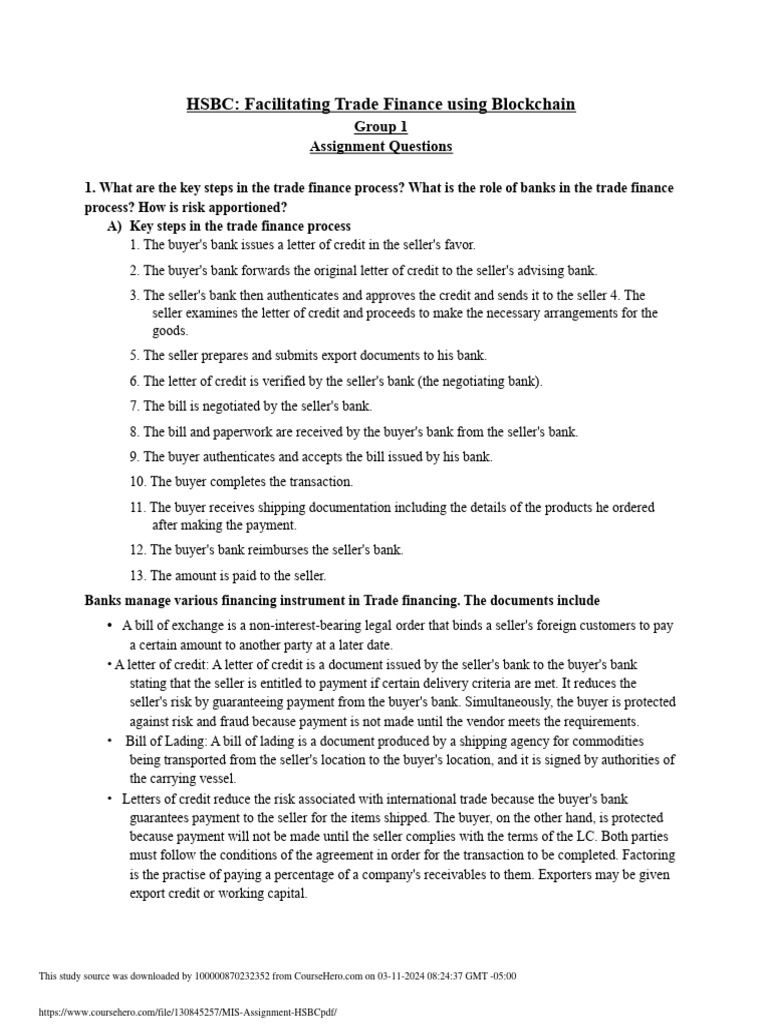 HSBC: Facilitating Trade Finance using Blockchain
Group 1
Assignment Questions

1. What are the key steps in the trade finance process? What is the role of banks in the trade finance process? How is risk apportioned?

A) Key steps in the trade finance process

1. The buyer's bank issues a letter of credit in the seller's favor.

2. The buyer's bank forwards the original letter of credit to the seller's advising bank.

3. The seller's bank then authenticates and approves the credit and sends it to the seller 4. The seller examines the letter of credit and proceeds to make the necessary arrangements for the goods.

5. The seller prepares and submits export documents to his bank.

6. The letter of credit is verified by the seller's bank (the negotiating bank).

7. The bill is negotiated by the seller's bank.

8. The bill and paperwork are received by the buyer's bank from the seller's bank.

9. The buyer authenticates and accepts the bill issued by his bank.

10. The buyer completes the transaction.

11. The buyer receives shipping documentation including the details of the products he ordered after making the payment.

12. The buyer's bank reimburses the seller's bank.

13. The amount is paid to the seller.

Banks manage various financing instrument in Trade financing. The documents include

• A bill of exchange is a non-interest-bearing legal order that binds a seller's foreign customers to pay a certain amount to another party at a later date.

• A letter of credit: A letter of credit is a document issued by the seller's bank to the buyer's bank stating that the seller is entitled to payment if certain delivery criteria are met. It reduces the seller's risk by guaranteeing payment from the buyer's bank. Simultaneously, the buyer is protected against risk and fraud because payment is not made until the vendor meets the requirements.

• Bill of Lading: A bill of lading is a document produced by a shipping agency for commodities being transported from the seller's location to the buyer's location, and it is signed by authorities of the carrying vessel.

• Letters of credit reduce the risk associated with international trade because the buyer's bank guarantees payment to the seller for the items shipped. The buyer, on the other hand, is protected because payment will not be made until the seller complies with the terms of the LC. Both parties must follow the conditions of the agreement in order for the transaction to be completed. Factoring is the practise of paying a percentage of a company's receivables to them. Exporters may be given export credit or working capital.

This study source was downloaded by 100000870232352 from CourseHero.com on 03-11-2024 08:24:37 GMT -05:00

https://www.coursehero.com/file/130845257/MIS-Assignment-HSBCpdf/